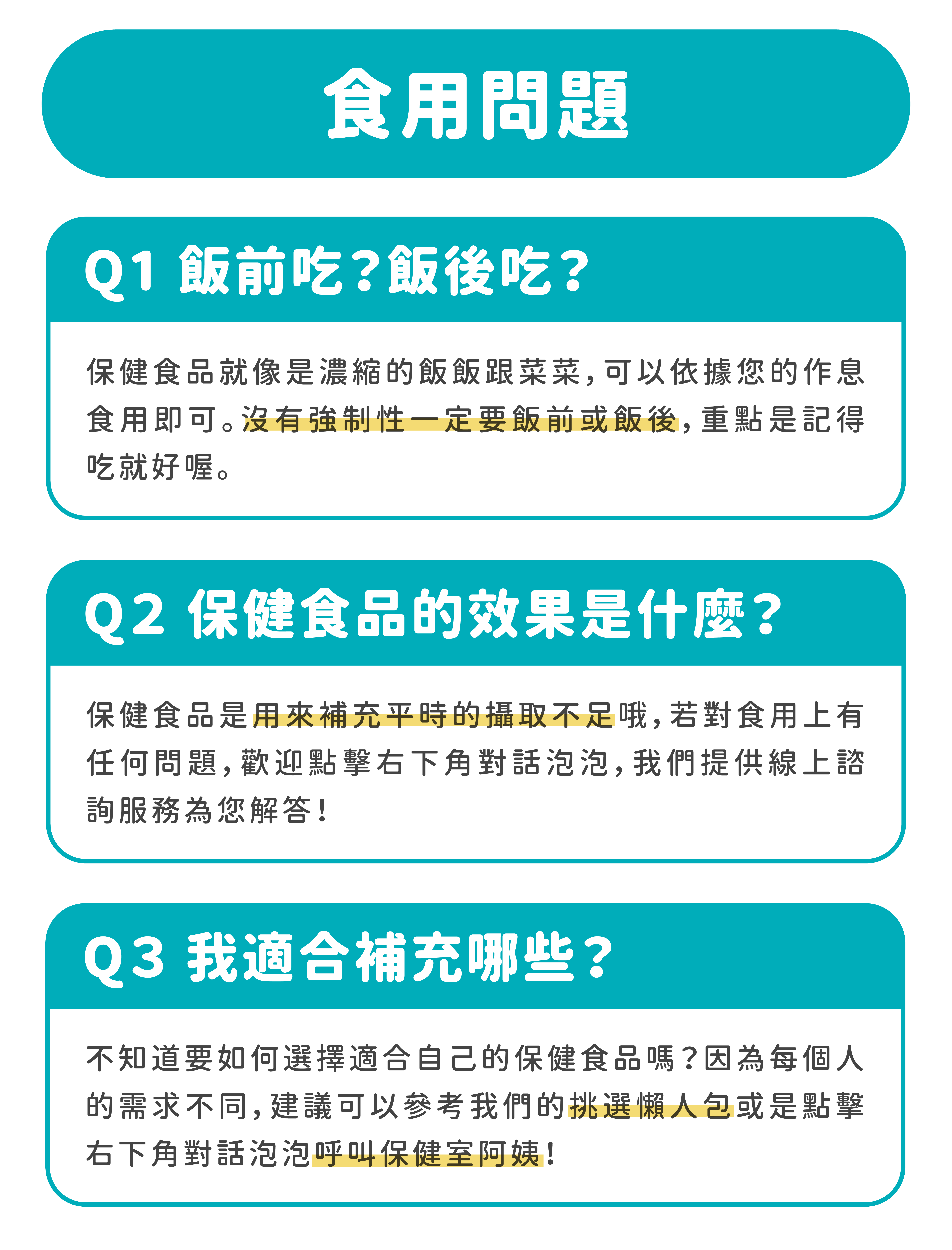 食用問題

Q1 飯前吃?飯後吃?

保健食品就像是濃縮的飯飯跟菜菜,可以依據您的作息食用即可。沒有強制性一定要飯前或飯後,重點是記得吃就好喔。

Q2 保健食品的效果是什麼?

保健食品是用來補充平時的攝取不足哦,若對食用上有任何問題,歡迎點擊右下角對話泡泡,我們提供線上諮詢服務為您解答!

Q3 我適合補充哪些?

不知道要如何選擇適合自己的保健食品嗎?因為每個人的需求不同,建議可以參考我們的挑選懶人包或是點擊右下角對話泡泡呼叫保健室阿姨!